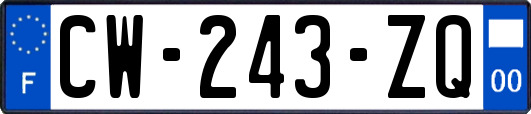 F
CW-243-ZQ
00